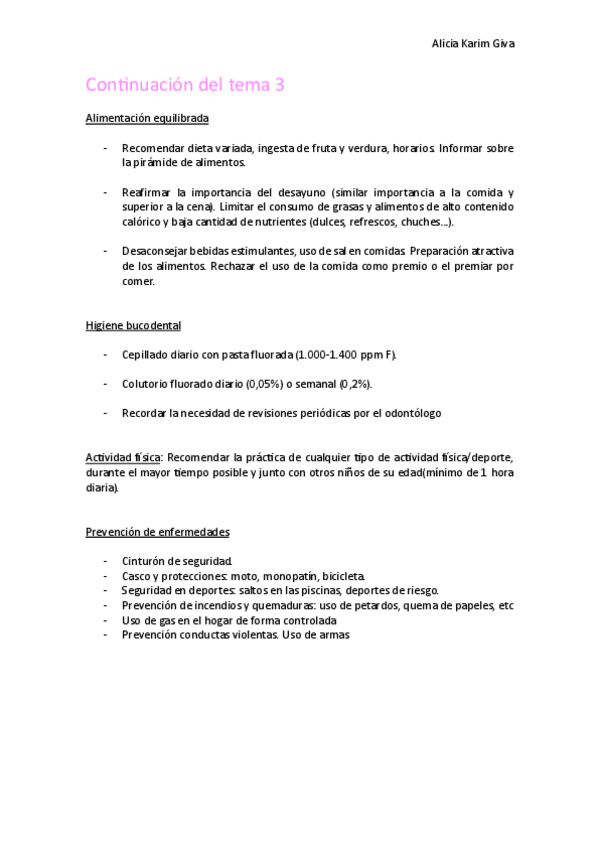 Alicia Karim Giva

Continuación del tema 3

Alimentación equilibrada

- Recomendar dieta variada, ingesta de fruta y verdura, horarios. Informar sobre la pirámide de alimentos.

- Reafirmar la importancia del desayuno (similar importancia a la comida y superior a la cena). Limitar el consumo de grasas y alimentos de alto contenido calórico y baja cantidad de nutrientes (dulces, refrescos, chuches…).

- Desaconsejar bebidas estimulantes, uso de sal en comidas. Preparación atractiva de los alimentos. Rechazar el uso de la comida como premio o el premiar por comer.

Higiene bucodental

- Cepillado diario con pasta fluorada (1.000-1.400 ppm F).

- Colutorio fluorado diario (0,05%) o semanal (0,2%).

- Recordar la necesidad de revisiones periódicas por el odontólogo

Actividad física: Recomendar la práctica de cualquier tipo de actividad física/deporte, durante el mayor tiempo posible y junto con otros niños de su edad(mínimo de 1 hora diaria).

Prevención de enfermedades

- Cinturón de seguridad.
- Casco y protecciones: moto, monopatín, bicicleta.
- Seguridad en deportes: saltos en las piscinas, deportes de riesgo.
- Prevención de incendios y quemaduras: uso de petardos, quema de papeles, etc
- Uso de gas en el hogar de forma controlada
- Prevención conductas violentas. Uso de armas